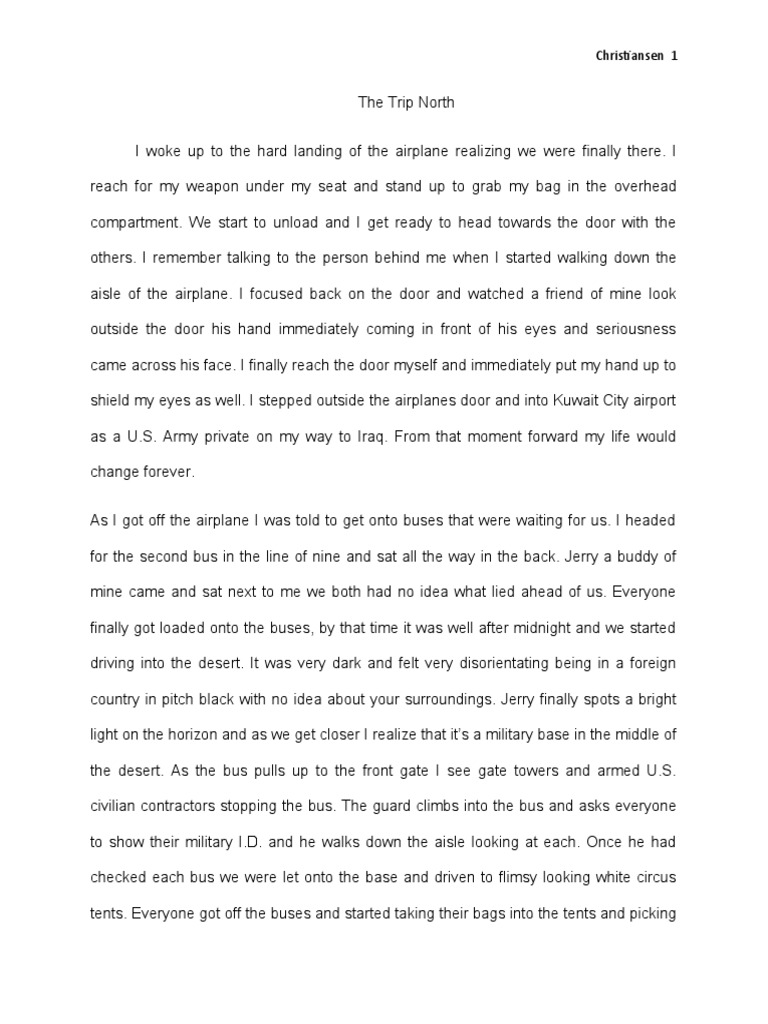 Christiansen 1

The Trip North

I woke up to the hard landing of the airplane realizing we were finally there. I reach for my weapon under my seat and stand up to grab my bag in the overhead compartment. We start to unload and I get ready to head towards the door with the others. I remember talking to the person behind me when I started walking down the aisle of the airplane. I focused back on the door and watched a friend of mine look outside the door his hand immediately coming in front of his eyes and seriousness came across his face. I finally reach the door myself and immediately put my hand up to shield my eyes as well. I stepped outside the airplanes door and into Kuwait City airport as a U.S. Army private on my way to Iraq. From that moment forward my life would change forever.

As I got off the airplane I was told to get onto buses that were waiting for us. I headed for the second bus in the line of nine and sat all the way in the back. Jerry a buddy of mine came and sat next to me we both had no idea what lied ahead of us. Everyone finally got loaded onto the buses, by that time it was well after midnight and we started driving into the desert. It was very dark and felt very disorientating being in a foreign country in pitch black with no idea about your surroundings. Jerry finally spots a bright light on the horizon and as we get closer I realize that it's a military base in the middle of the desert. As the bus pulls up to the front gate I see gate towers and armed U.S. civilian contractors stopping the bus. The guard climbs into the bus and asks everyone to show their military I.D. and he walks down the aisle looking at each. Once he had checked each bus we were let onto the base and driven to flimsy looking white circus tents. Everyone got off the buses and started taking their bags into the tents and picking